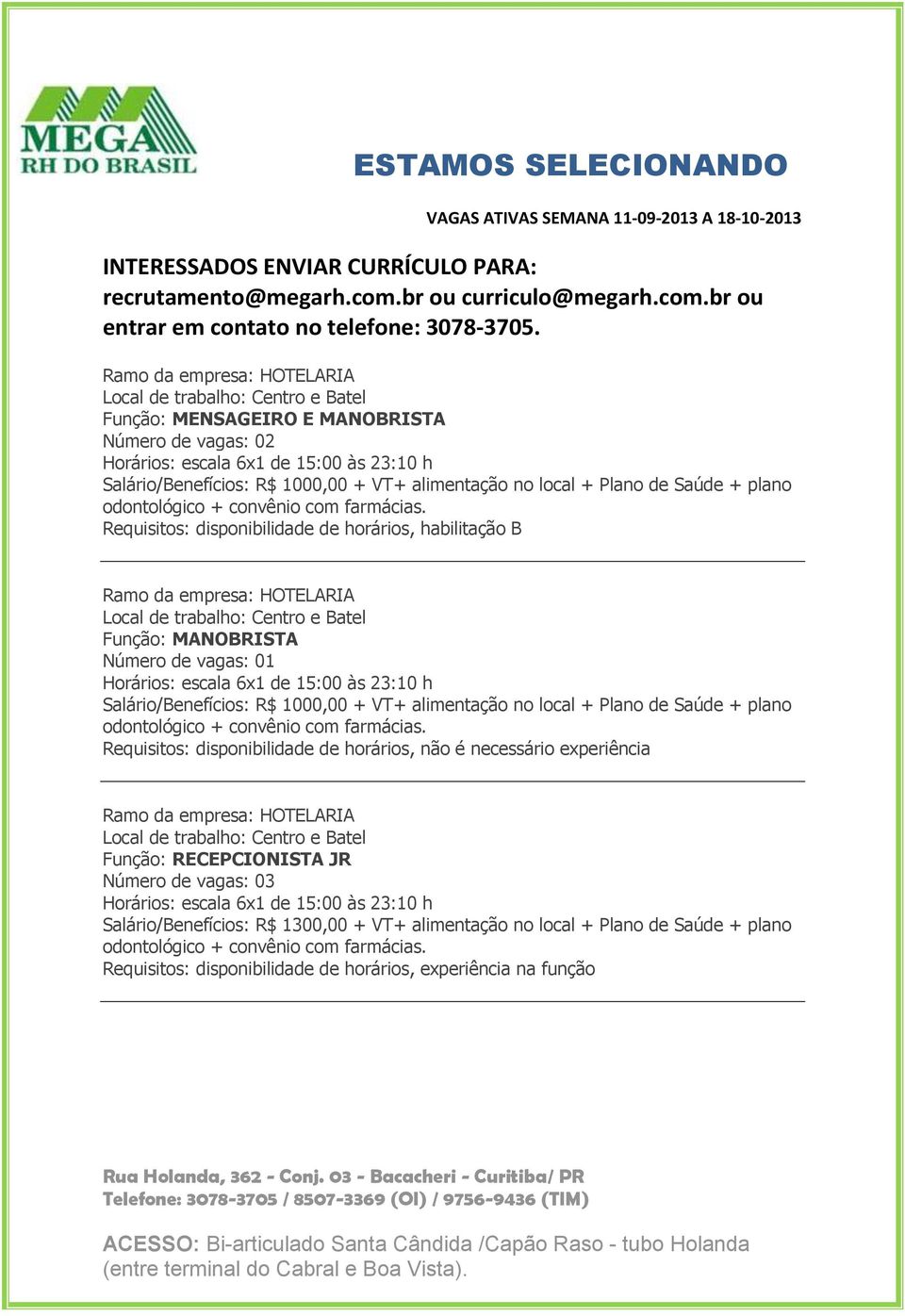 MEGA
RH DO BRASIL

ESTAMOS SELECIONANDO

VAGAS ATIVAS SEMANA 11-09-2013 A 18-10-2013

INTERESSADOS ENVIAR CURRÍCULO PARA: recrutamento@megarh.com.br ou curriculo@megarh.com.br ou entrar em contato no telefone: 3078-3705.

Ramo da empresa: HOTELARIA
Local de trabalho: Centro e Batel
Função: MENSAGEIRO E MANOBRISTA
Número de vagas: 02
Horários: escala 6x1 de 15:00 às 23:10 h
Salário/Benefícios: R$ 1000,00 + VT+ alimentação no local + Plano de Saúde + plano odontológico + convênio com farmácias.
Requisitos: disponibilidade de horários, habilitação B

Ramo da empresa: HOTELARIA
Local de trabalho: Centro e Batel
Função: MANOBRISTA
Número de vagas: 01
Horários: escala 6x1 de 15:00 às 23:10 h
Salário/Benefícios: R$ 1000,00 + VT+ alimentação no local + Plano de Saúde + plano odontológico + convênio com farmácias.
Requisitos: disponibilidade de horários, não é necessário experiência

Ramo da empresa: HOTELARIA
Local de trabalho: Centro e Batel
Função: RECEPCIONISTA JR
Número de vagas: 03
Horários: escala 6x1 de 15:00 às 23:10 h
Salário/Benefícios: R$ 1300,00 + VT+ alimentação no local + Plano de Saúde + plano odontológico + convênio com farmácias.
Requisitos: disponibilidade de horários, experiência na função

Rua Holanda, 362 - Conj. 03 - Bacacheri - Curitiba/ PR
Telefone: 3078-3705 / 8507-3369 (OI) / 9756-9436 (TIM)

ACESSO: Bi-articulado Santa Cândida /Capão Raso - tubo Holanda (entre terminal do Cabral e Boa Vista).